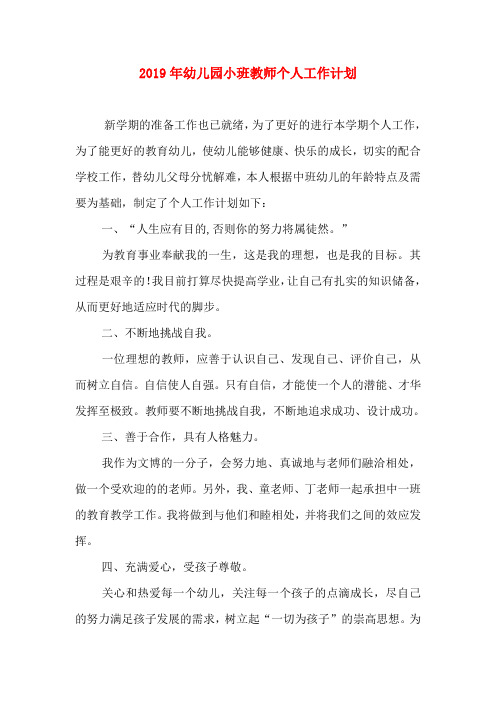 2019年幼儿园小班教师个人工作计划

新学期的准备工作也已就绪，为了更好的进行本学期个人工作，为了能更好的教育幼儿，使幼儿能够健康、快乐的成长，切实的配合学校工作，替幼儿父母分忧解难，本人根据中班幼儿的年龄特点及需要为基础，制定了个人工作计划如下：

一、“人生应有目的,否则你的努力将属徒然。”

为教育事业奉献我的一生，这是我的理想，也是我的目标。其过程是艰辛的!我目前打算尽快提高学业，让自己有扎实的知识储备，从而更好地适应时代的脚步。

二、不断地挑战自我。

一位理想的教师，应善于认识自己、发现自己、评价自己，从而树立自信。自信使人自强。只有自信，才能使一个人的潜能、才华发挥至极致。教师要不断地挑战自我，不断地追求成功、设计成功。

三、善于合作，具有人格魅力。

我作为文博的一分子，会努力地、真诚地与老师们融洽相处，做一个受欢迎的的老师。另外，我、童老师、丁老师一起承担中一班的教育教学工作。我将做到与他们和睦相处，并将我们之间的效应发挥。

四、充满爱心，受孩子尊敬。

关心和热爱每一个幼儿，关注每一个孩子的点滴成长，尽自己的努力满足孩子发展的需求，树立起“一切为孩子”的崇高思想。为